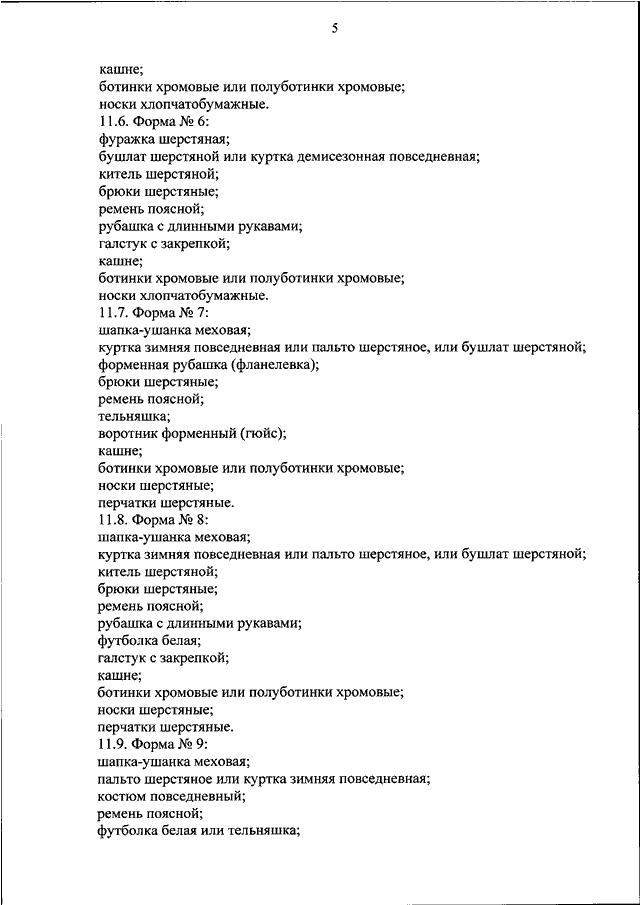 5

кашне;
ботинки хромовые или полуботинки хромовые;
носки хлопчатобумажные.
11.6. Форма № 6:
фуражка шерстяная;
бушлат шерстяной или куртка демисезонная повседневная;
китель шерстяной;
брюки шерстяные;
ремень поясной;
рубашка с длинными рукавами;
галстук с закрепкой;
кашне;
ботинки хромовые или полуботинки хромовые;
носки хлопчатобумажные.
11.7. Форма № 7:
шапка-ушанка меховая;
куртка зимняя повседневная или пальто шерстяное, или бушлат шерстяной;
форменная рубашка (фланелевка);
брюки шерстяные;
ремень поясной;
тельняшка;
воротник форменный (гюйс);
кашне;
ботинки хромовые или полуботинки хромовые;
носки шерстяные;
перчатки шерстяные.
11.8. Форма № 8:
шапка-ушанка меховая;
куртка зимняя повседневная или пальто шерстяное, или бушлат шерстяной;
китель шерстяной;
брюки шерстяные;
ремень поясной;
рубашка с длинными рукавами;
футболка белая;
галстук с закрепкой;
кашне;
ботинки хромовые или полуботинки хромовые;
носки шерстяные;
перчатки шерстяные.
11.9. Форма № 9:
шапка-ушанка меховая;
пальто шерстяное или куртка зимняя повседневная;
костюм повседневный;
ремень поясной;
футболка белая или тельняшка;